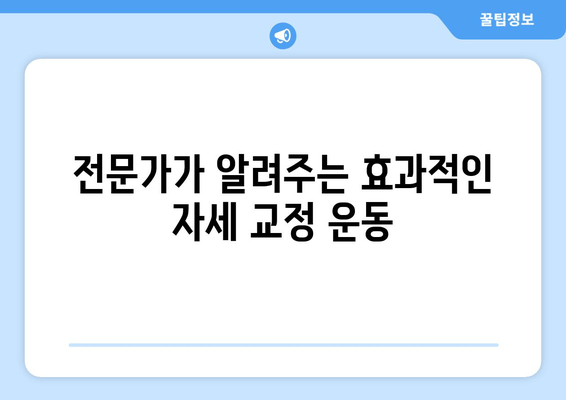 꿀팁정보

전문가가 알려주는 효과적인 자세 교정 운동